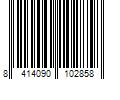 8 414090 102858